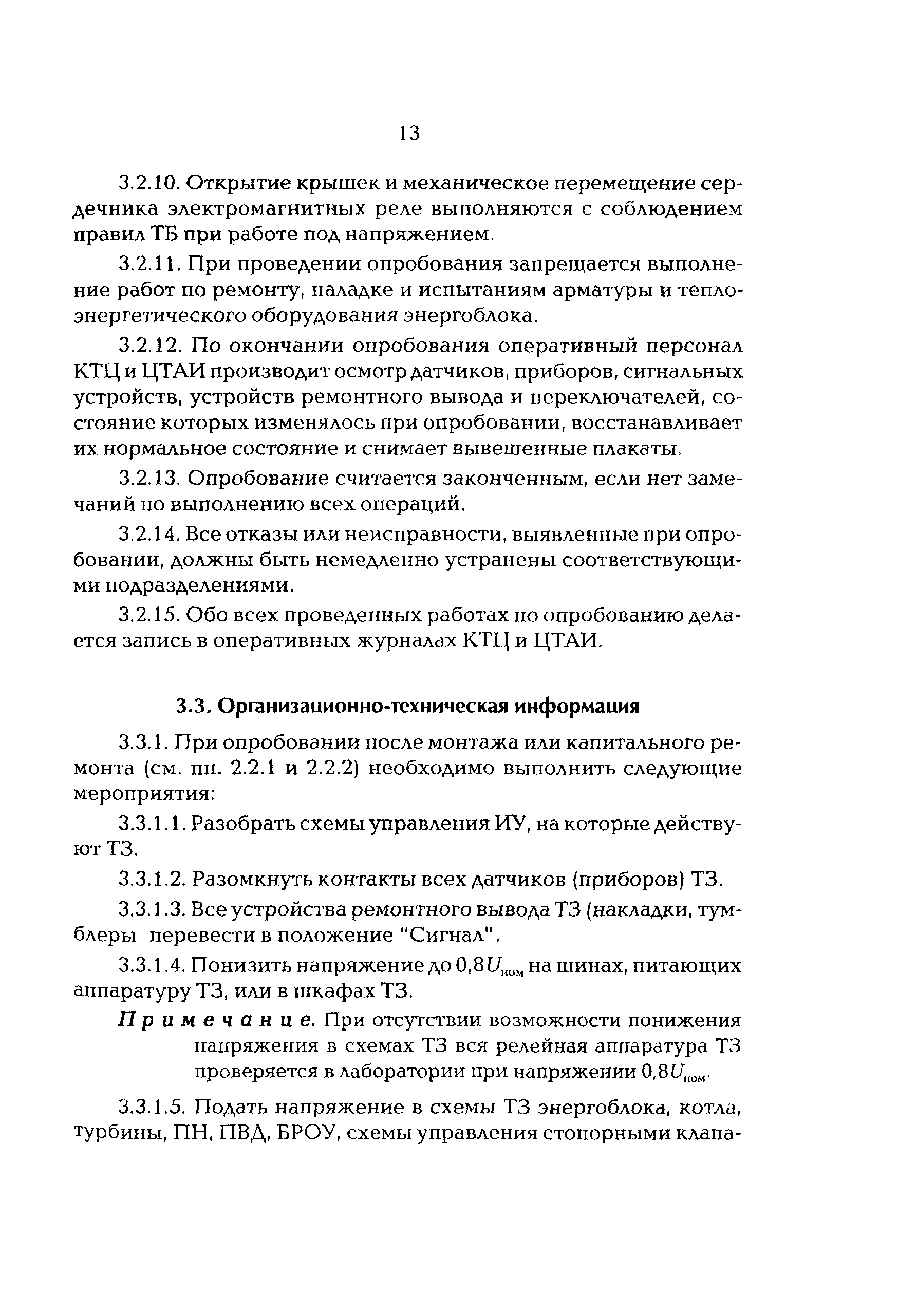 13

3.2.10. Открытие крышек и механическое перемещение сердечника электромагнитных реле выполняются с соблюдением правил ТБ при работе под напряжением.

3.2.11. При проведении опробования запрещается выполнение работ по ремонту, наладке и испытаниям арматуры и теплоэнергетического оборудования энергоблока.

3.2.12. По окончании опробования оперативный персонал КТЦ и ЦТАИ производит осмотр датчиков, приборов, сигнальных устройств, устройств ремонтного вывода и переключателей, состояние которых изменялось при опробовании, восстанавливает их нормальное состояние и снимает вывешенные плакаты.

3.2.13. Опробование считается законченным, если нет замечаний по выполнению всех операций.

3.2.14. Все отказы или неисправности, выявленные при опробовании, должны быть немедленно устранены соответствующими подразделениями.

3.2.15. Обо всех проведенных работах по опробованию делается запись в оперативных журналах КТЦ и ЦТАИ.

3.3. Организационно-техническая информация

3.3.1. При опробовании после монтажа или капитального ремонта (см. пп. 2.2.1 и 2.2.2) необходимо выполнить следующие мероприятия:

3.3.1.1. Разобрать схемы управления ИУ, на которые действуют ТЗ.

3.3.1.2. Разомкнуть контакты всех датчиков (приборов) ТЗ.

3.3.1.3. Все устройства ремонтного вывода ТЗ (накладки, тумблеры перевести в положение "Сигнал".

3.3.1.4. Понизить напряжение до $0{,}8U_{ном}$ на шинах, питающих аппаратуру ТЗ, или в шкафах ТЗ.

Примечание. При отсутствии возможности понижения напряжения в схемах ТЗ вся релейная аппаратура ТЗ проверяется в лаборатории при напряжении $0{,}8U_{ном}$.

3.3.1.5. Подать напряжение в схемы ТЗ энергоблока, котла, турбины, ПН, ПВД, БРОУ, схемы управления стопорными клапа-